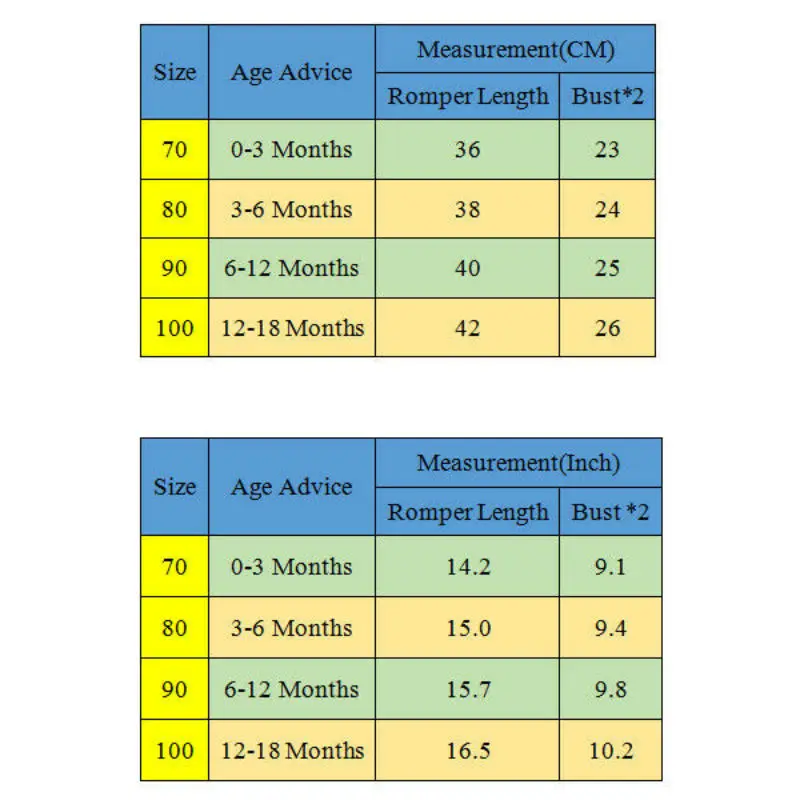 | Size | Age Advice | Measurement(CM) | |
|---|---|---|---|
| | | Romper Length | Bust*2 |
| 70 | 0-3 Months | 36 | 23 |
| 80 | 3-6 Months | 38 | 24 |
| 90 | 6-12 Months | 40 | 25 |
| 100 | 12-18 Months | 42 | 26 |

| Size | Age Advice | Measurement(Inch) | |
|---|---|---|---|
| | | Romper Length | Bust *2 |
| 70 | 0-3 Months | 14.2 | 9.1 |
| 80 | 3-6 Months | 15.0 | 9.4 |
| 90 | 6-12 Months | 15.7 | 9.8 |
| 100 | 12-18 Months | 16.5 | 10.2 |